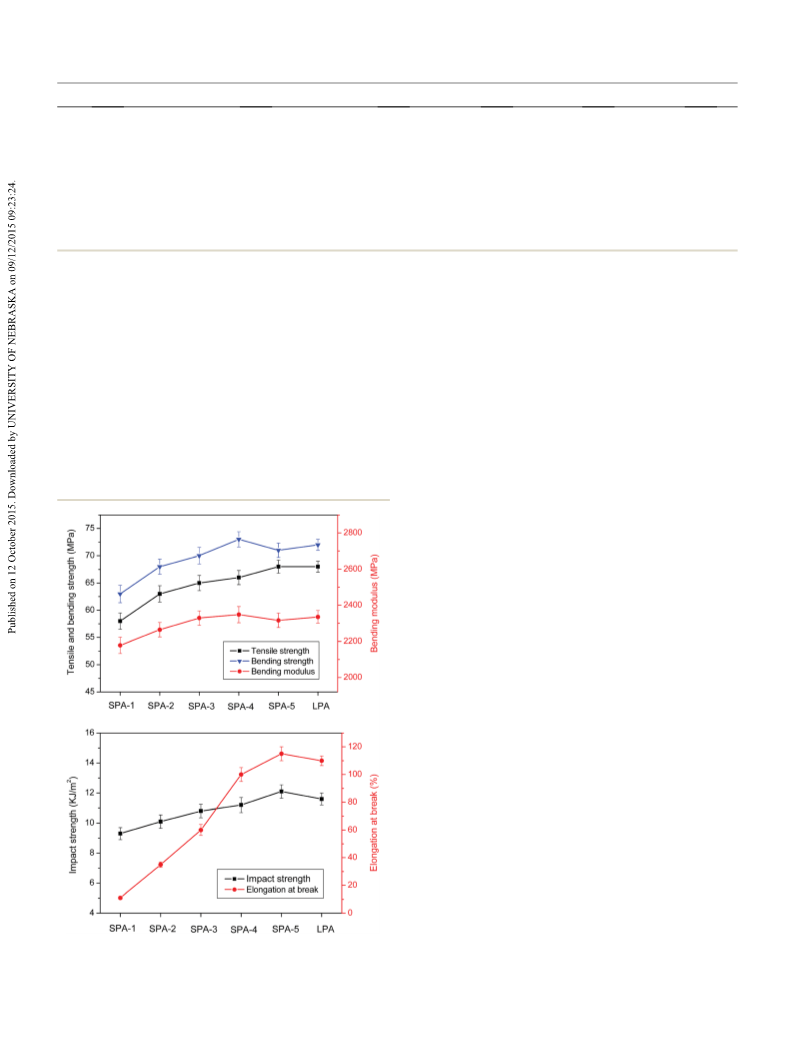 Published on 12 October 2015. Downloaded by UNIVERSITY OF NEBRASKA on 09/12/2015 09:23:24.

Tensile and bending strength (MPa)

75
70
65
60
55
50
45

Bending modulus (MPa)

2800
2600
2400
2200
2000

Tensile strength
Bending strength
Bending modulus

SPA-1 SPA-2 SPA-3 SPA-4 SPA-5 LPA

Impact strength (KJ/m$^2$)

16
14
12
10
8
6
4

Elongation at break (%)

120
100
80
60
40
20
0

Impact strength
Elongation at break

SPA-1 SPA-2 SPA-3 SPA-4 SPA-5 LPA